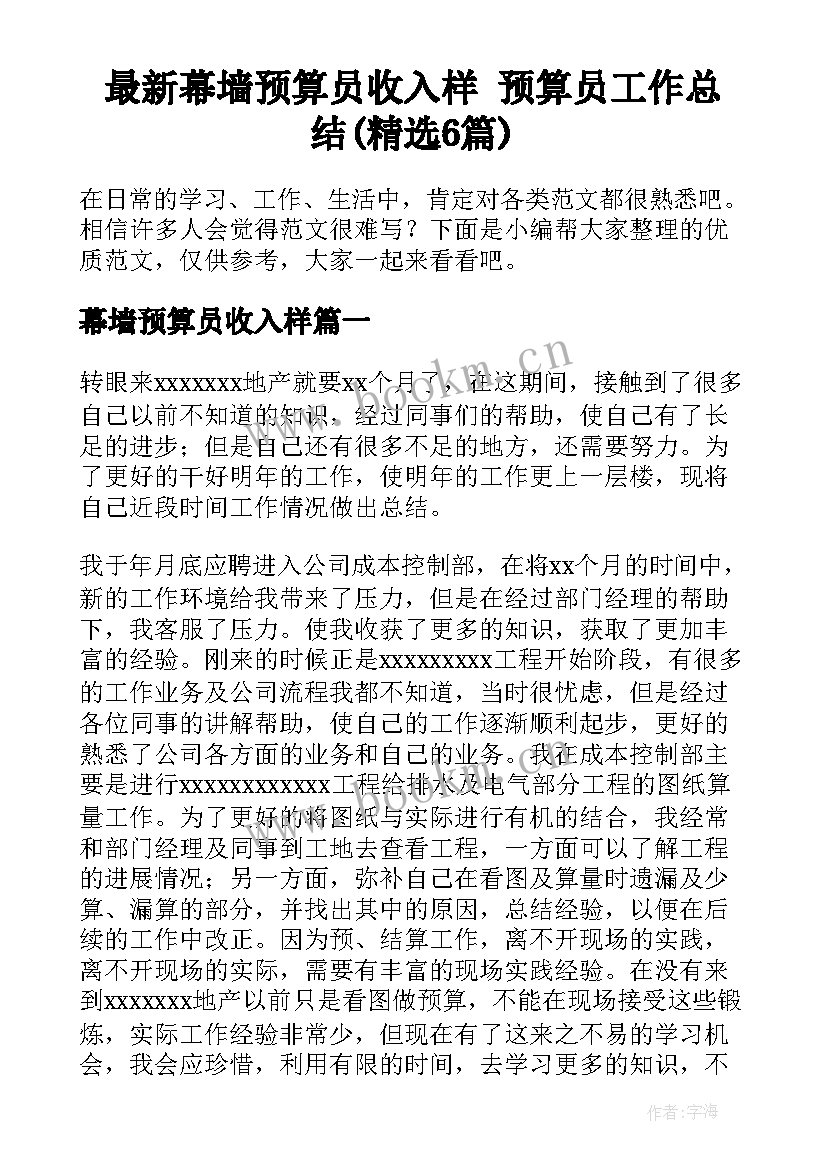 最新幕墙预算员收入样 预算员工作总结(精选6篇)

在日常的学习、工作、生活中，肯定对各类范文都很熟悉吧。相信许多人会觉得范文很难写？下面是小编帮大家整理的优质范文，仅供参考，大家一起来看看吧。

幕墙预算员收入样篇一

www.bookm.cn

转眼来xxxxxxx地产就要xx个月了，在这期间，接触到了很多自己以前不知道的知识，经过同事们的帮助，使自己有了长足的进步；但是自己还有很多不足的地方，还需要努力。为了更好的干好明年的工作，使明年的工作更上一层楼，现将自己近段时间工作情况做出总结。

我于年月底应聘进入公司成本控制部，在将xx个月的时间中，新的工作环境给我带来了压力，但是在经过部门经理的帮助下，我客服了压力。使我收获了更多的知识，获取了更加丰富的经验。刚来的时候正是xxxxxxxxx工程开始阶段，有很多的工作业务及公司流程我都不知道，当时很忧虑，但是经过各位同事的讲解帮助，使自己的工作逐渐顺利起步，更好的熟悉了公司各方面的业务和自己的业务。我在成本控制部主要是进行xxxxxxxxxxxx工程给排水及电气部分工程的图纸算量工作。为了更好的将图纸与实际进行有机的结合，我经常和部门经理及同事到工地去查看工程，一方面可以了解工程的进展情况；另一方面，弥补自己在看图及算量时遗漏及少算、漏算的部分，并找出其中的原因，总结经验，以便在后续的工作中改正。因为预、结算工作，离不开现场的实践，离不开现场的实际，需要有丰富的现场实践经验。在没有来到xxxxxxx地产以前只是看图做预算，不能在现场接受这些锻炼，实际工作经验非常少，但现在有了这来之不易的学习机会，我会应珍惜，利用有限的时间，去学习更多的知识，不

作者：宇海